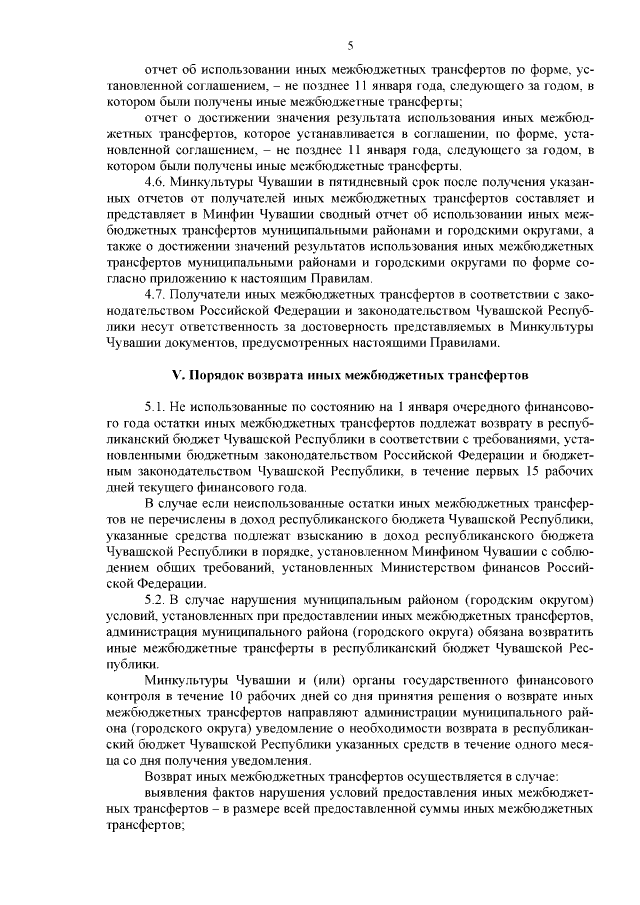 5

отчет об использовании иных межбюджетных трансфертов по форме, установленной соглашением, – не позднее 11 января года, следующего за годом, в котором были получены иные межбюджетные трансферты;

отчет о достижении значения результата использования иных межбюджетных трансфертов, которое устанавливается в соглашении, по форме, установленной соглашением, – не позднее 11 января года, следующего за годом, в котором были получены иные межбюджетные трансферты.

4.6. Минкультуры Чувашии в пятидневный срок после получения указанных отчетов от получателей иных межбюджетных трансфертов составляет и представляет в Минфин Чувашии сводный отчет об использовании иных межбюджетных трансфертов муниципальными районами и городскими округами, а также о достижении значений результатов использования иных межбюджетных трансфертов муниципальными районами и городскими округами по форме согласно приложению к настоящим Правилам.

4.7. Получатели иных межбюджетных трансфертов в соответствии с законодательством Российской Федерации и законодательством Чувашской Республики несут ответственность за достоверность представляемых в Минкультуры Чувашии документов, предусмотренных настоящими Правилами.

V. Порядок возврата иных межбюджетных трансфертов

5.1. Не использованные по состоянию на 1 января очередного финансового года остатки иных межбюджетных трансфертов подлежат возврату в республиканский бюджет Чувашской Республики в соответствии с требованиями, установленными бюджетным законодательством Российской Федерации и бюджетным законодательством Чувашской Республики, в течение первых 15 рабочих дней текущего финансового года.

В случае если неиспользованные остатки иных межбюджетных трансфертов не перечислены в доход республиканского бюджета Чувашской Республики, указанные средства подлежат взысканию в доход республиканского бюджета Чувашской Республики в порядке, установленном Минфином Чувашии с соблюдением общих требований, установленных Министерством финансов Российской Федерации.

5.2. В случае нарушения муниципальным районом (городским округом) условий, установленных при предоставлении иных межбюджетных трансфертов, администрация муниципального района (городского округа) обязана возвратить иные межбюджетные трансферты в республиканский бюджет Чувашской Республики.

Минкультуры Чувашии и (или) органы государственного финансового контроля в течение 10 рабочих дней со дня принятия решения о возврате иных межбюджетных трансфертов направляют администрации муниципального района (городского округа) уведомление о необходимости возврата в республиканский бюджет Чувашской Республики указанных средств в течение одного месяца со дня получения уведомления.

Возврат иных межбюджетных трансфертов осуществляется в случае:

выявления фактов нарушения условий предоставления иных межбюджетных трансфертов – в размере всей предоставленной суммы иных межбюджетных трансфертов;